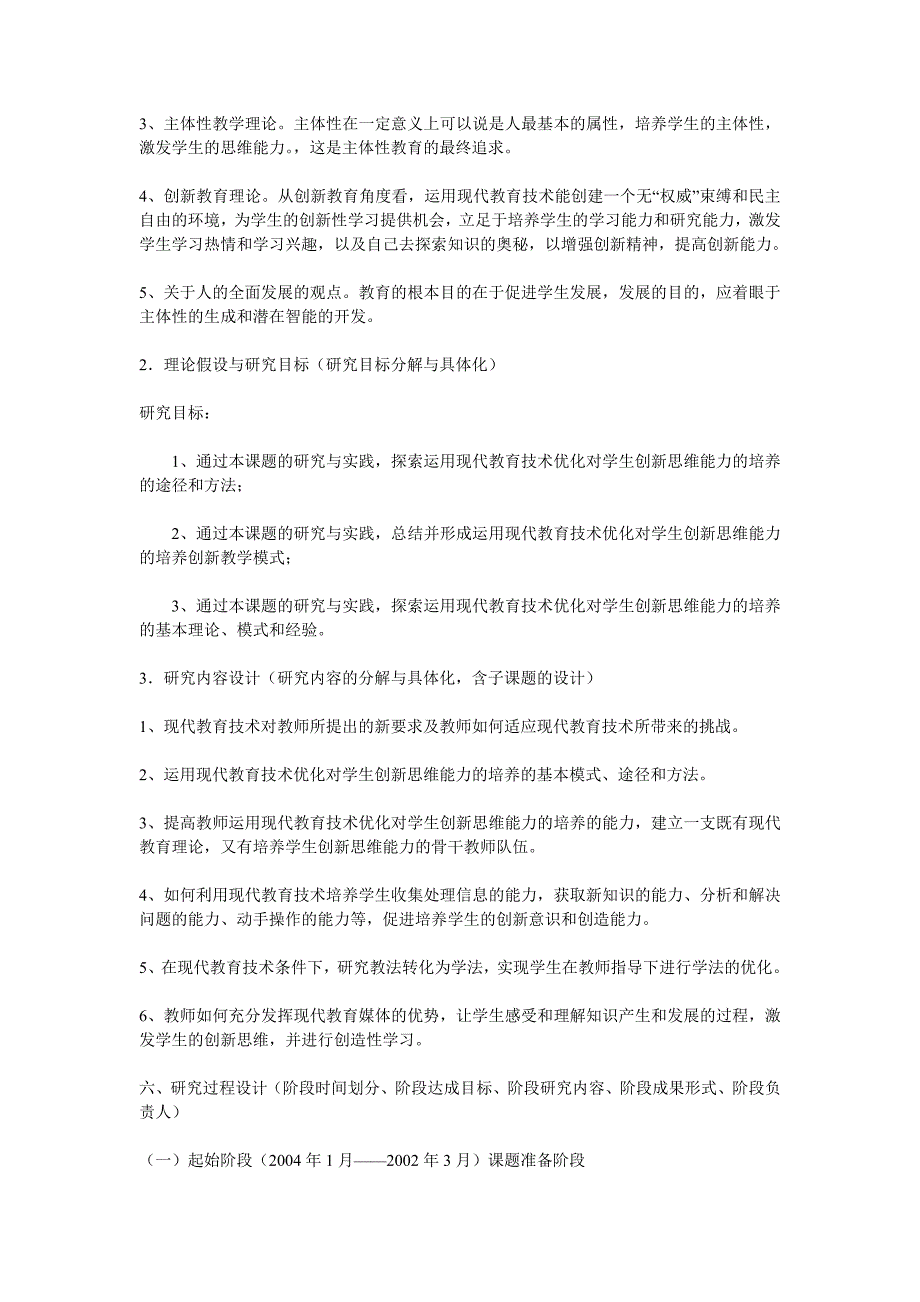 3、主体性教学理论。主体性在一定意义上可以说是人最基本的属性，培养学生的主体性，激发学生的思维能力，这是主体性教育的最终追求。

4、创新教育理论。从创新教育角度看，运用现代教育技术能创建一个无“权威”束缚和民主自由的环境，为学生的创新性学习提供机会，立足于培养学生的学习能力和研究能力，激发学生学习热情和学习兴趣，以及自己去探索知识的奥秘，以增强创新精神，提高创新能力。

5、关于人的全面发展的观点。教育的根本目的在于促进学生发展，发展的目的，应着眼于主体性的生成和潜在智能的开发。

2．理论假设与研究目标（研究目标分解与具体化）

研究目标：

1、通过本课题的研究与实践，探索运用现代教育技术优化对学生创新思维能力的培养的途径和方法；

2、通过本课题的研究与实践，总结并形成运用现代教育技术优化对学生创新思维能力的培养创新教学模式；

3、通过本课题的研究与实践，探索运用现代教育技术优化对学生创新思维能力的培养的基本理论、模式和经验。

3．研究内容设计（研究内容的分解与具体化，含子课题的设计）

1、现代教育技术对教师所提出的新要求及教师如何适应现代教育技术所带来的挑战。

2、运用现代教育技术优化对学生创新思维能力的培养的基本模式、途径和方法。

3、提高教师运用现代教育技术优化对学生创新思维能力的培养的能力，建立一支既有现代教育理论，又有培养学生创新思维能力的骨干教师队伍。

4、如何利用现代教育技术培养学生收集处理信息的能力，获取新知识的能力、分析和解决问题的能力、动手操作的能力等，促进培养学生的创新意识和创造能力。

5、在现代教育技术条件下，研究教法转化为学法，实现学生在教师指导下进行学法的优化。

6、教师如何充分发挥现代教育媒体的优势，让学生感受和理解知识产生和发展的过程，激发学生的创新思维，并进行创造性学习。

六、研究过程设计（阶段时间划分、阶段达成目标、阶段研究内容、阶段成果形式、阶段负责人）

（一）起始阶段（2004 年 1 月——2002 年 3 月）课题准备阶段